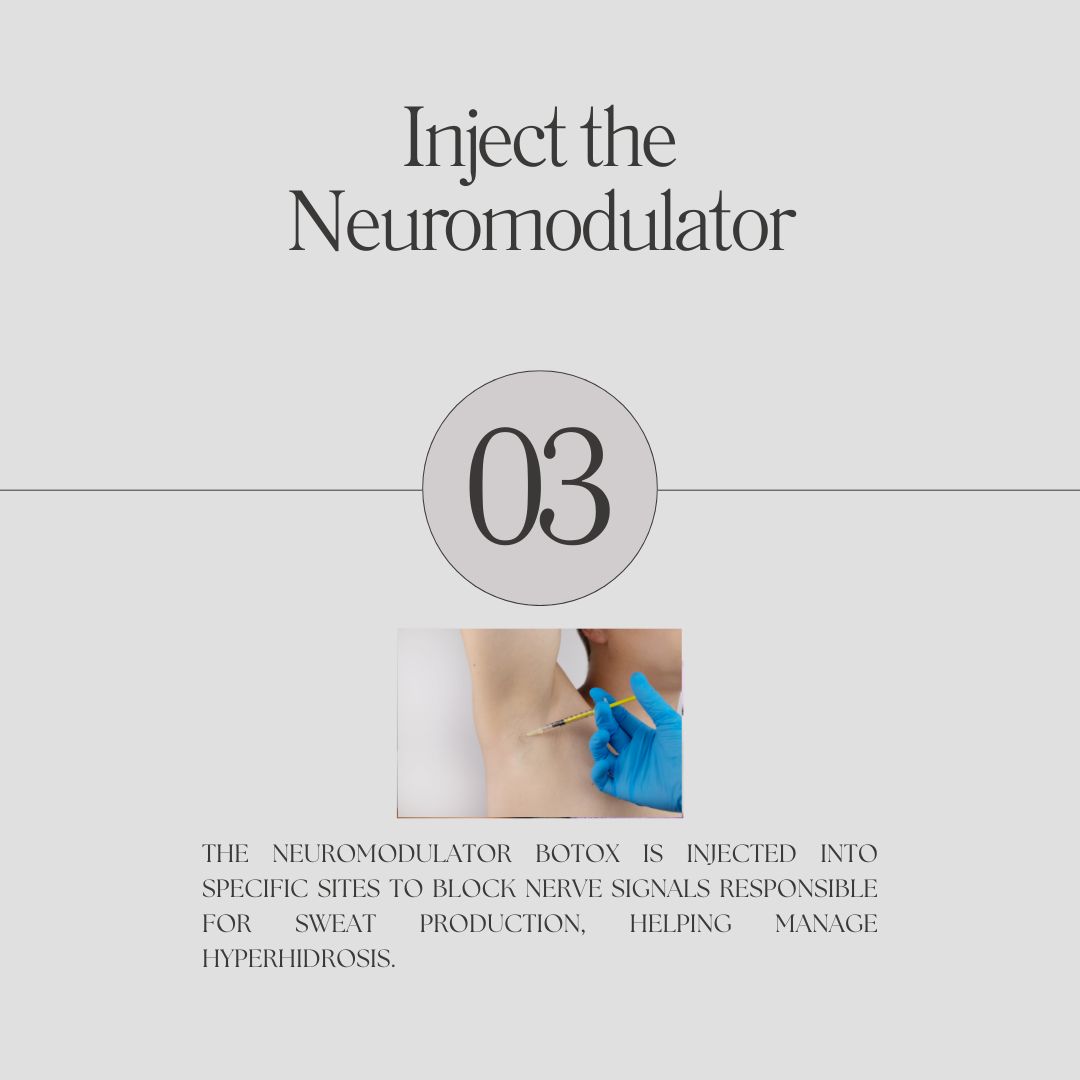 Inject the
Neuromodulator

03

THE NEUROMODULATOR BOTOX IS INJECTED INTO SPECIFIC SITES TO BLOCK NERVE SIGNALS RESPONSIBLE FOR SWEAT PRODUCTION, HELPING MANAGE HYPERHIDROSIS.